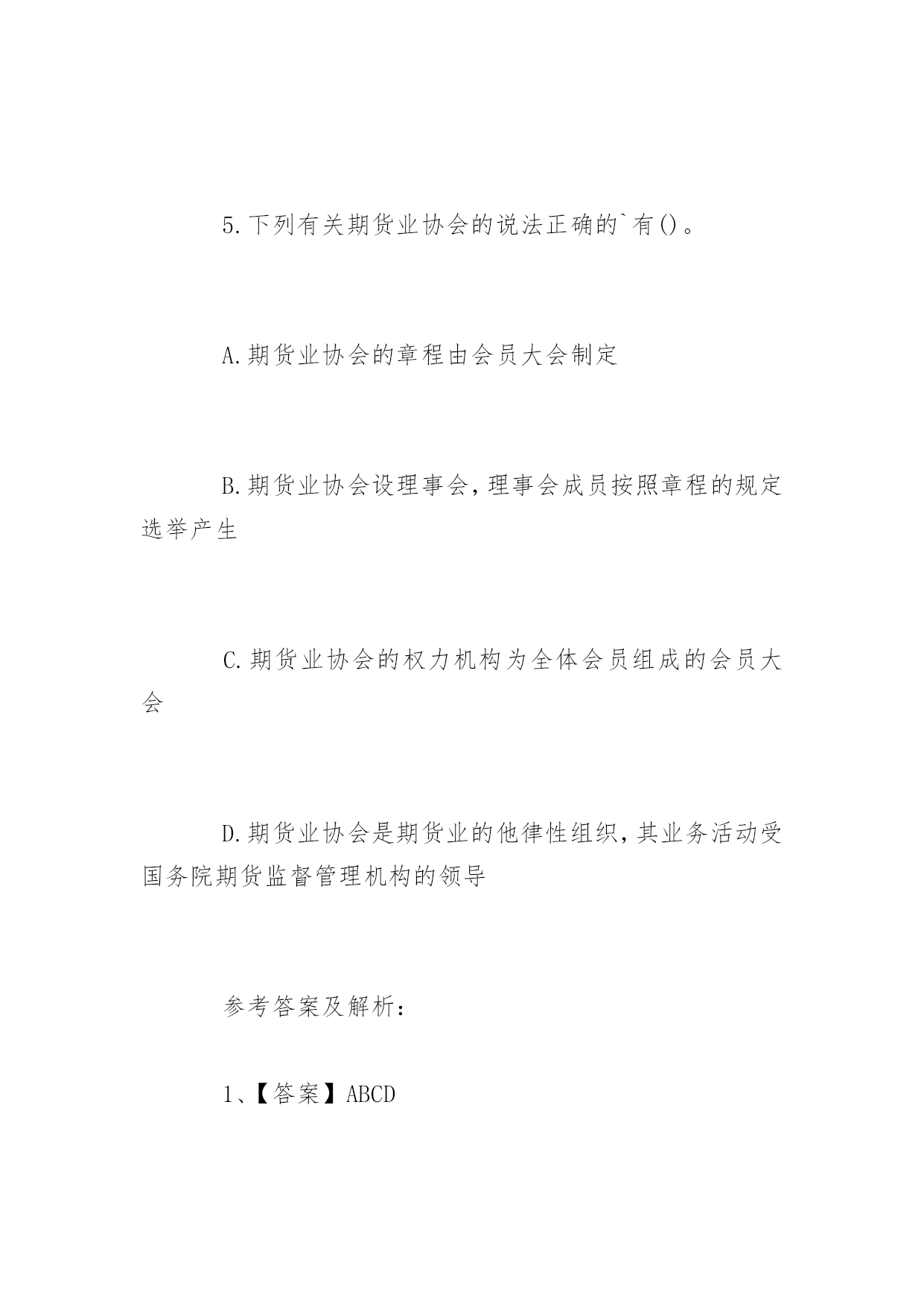 5.下列有关期货业协会的说法正确的`有()。

A.期货业协会的章程由会员大会制定

B.期货业协会设理事会，理事会成员按照章程的规定选举产生

C.期货业协会的权力机构为全体会员组成的会员大会

D.期货业协会是期货业的他律性组织，其业务活动受国务院期货监督管理机构的领导

参考答案及解析：

1、【答案】ABCD